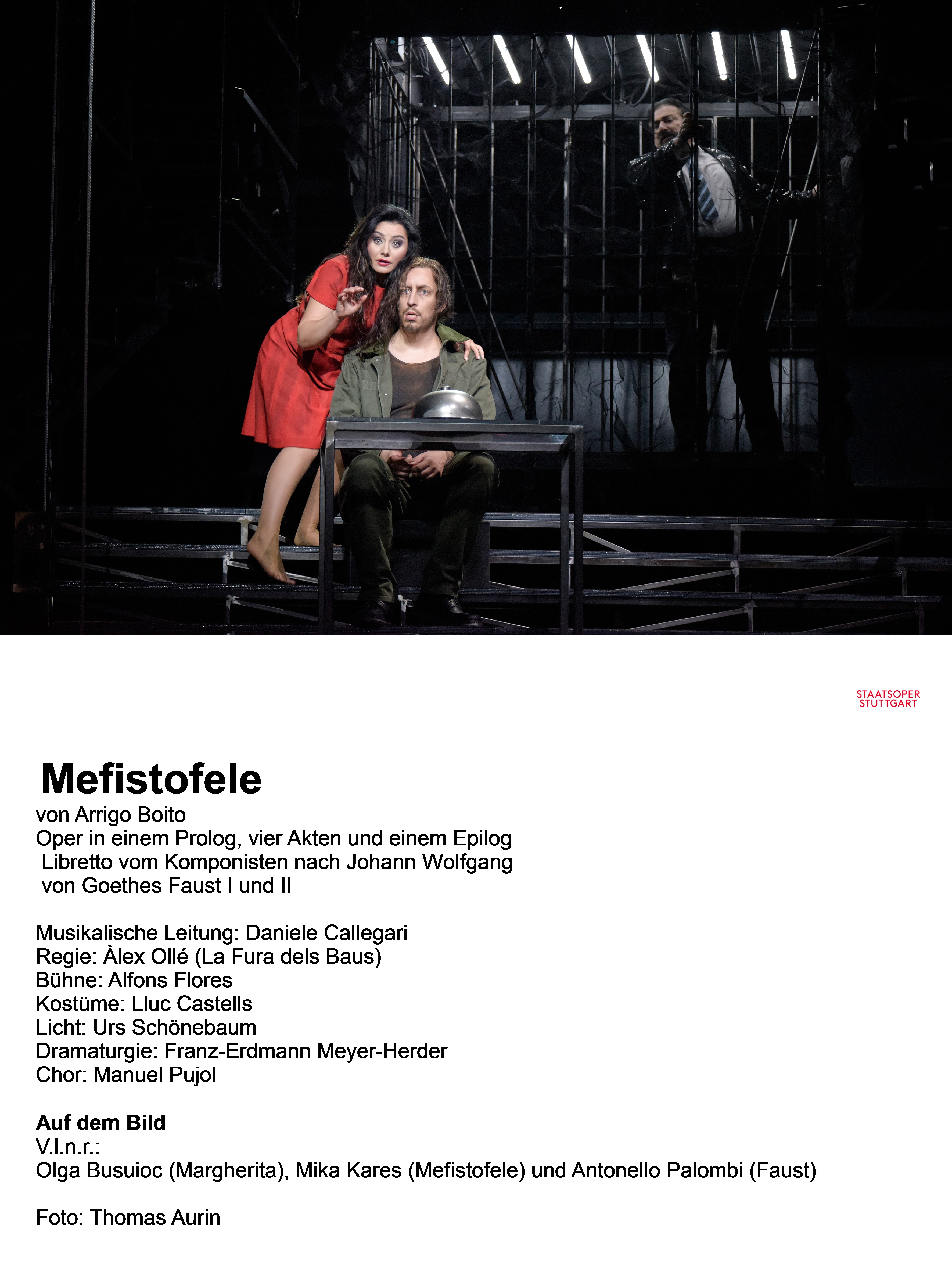 STAATSOPER
STUTTGART

Mefistofele

von Arrigo Boito
Oper in einem Prolog, vier Akten und einem Epilog
Libretto vom Komponisten nach Johann Wolfgang von Goethes Faust I und II

Musikalische Leitung: Daniele Callegari
Regie: Àlex Ollé (La Fura dels Baus)
Bühne: Alfons Flores
Kostüme: Lluc Castells
Licht: Urs Schönebaum
Dramaturgie: Franz-Erdmann Meyer-Herder
Chor: Manuel Pujol

Auf dem Bild
V.l.n.r.:
Olga Busuioc (Margherita), Mika Kares (Mefistofele) und Antonello Palombi (Faust)

Foto: Thomas Aurin